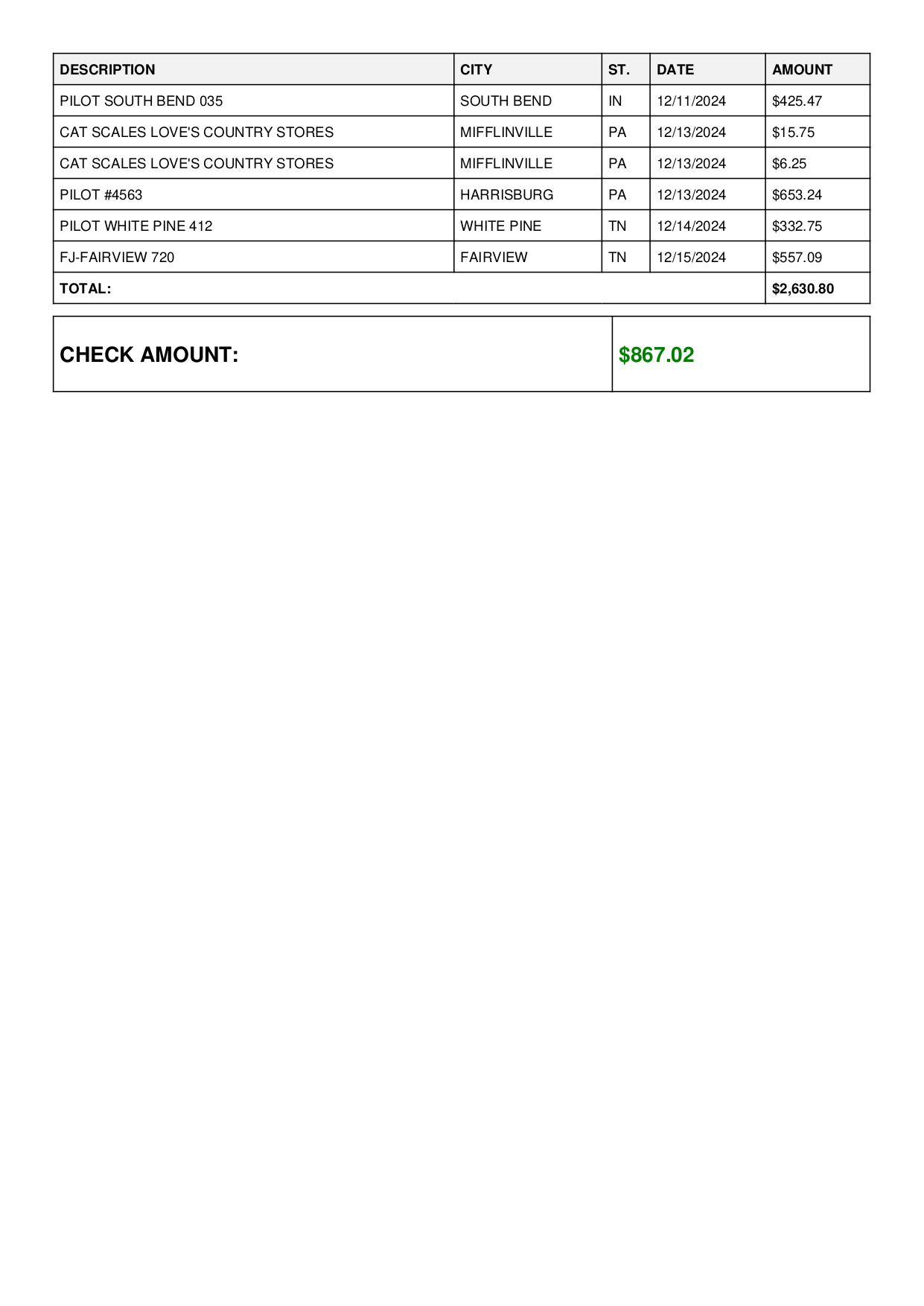 | DESCRIPTION | CITY | ST. | DATE | AMOUNT |
|---|---|---|---|---|
| PILOT SOUTH BEND 035 | SOUTH BEND | IN | 12/11/2024 | \$425.47 |
| CAT SCALES LOVE'S COUNTRY STORES | MIFFLINVILLE | PA | 12/13/2024 | \$15.75 |
| CAT SCALES LOVE'S COUNTRY STORES | MIFFLINVILLE | PA | 12/13/2024 | \$6.25 |
| PILOT #4563 | HARRISBURG | PA | 12/13/2024 | \$653.24 |
| PILOT WHITE PINE 412 | WHITE PINE | TN | 12/14/2024 | \$332.75 |
| FJ-FAIRVIEW 720 | FAIRVIEW | TN | 12/15/2024 | \$557.09 |
| TOTAL: | | | | \$2,630.80 |

| CHECK AMOUNT: | \$867.02 |
|---|---|